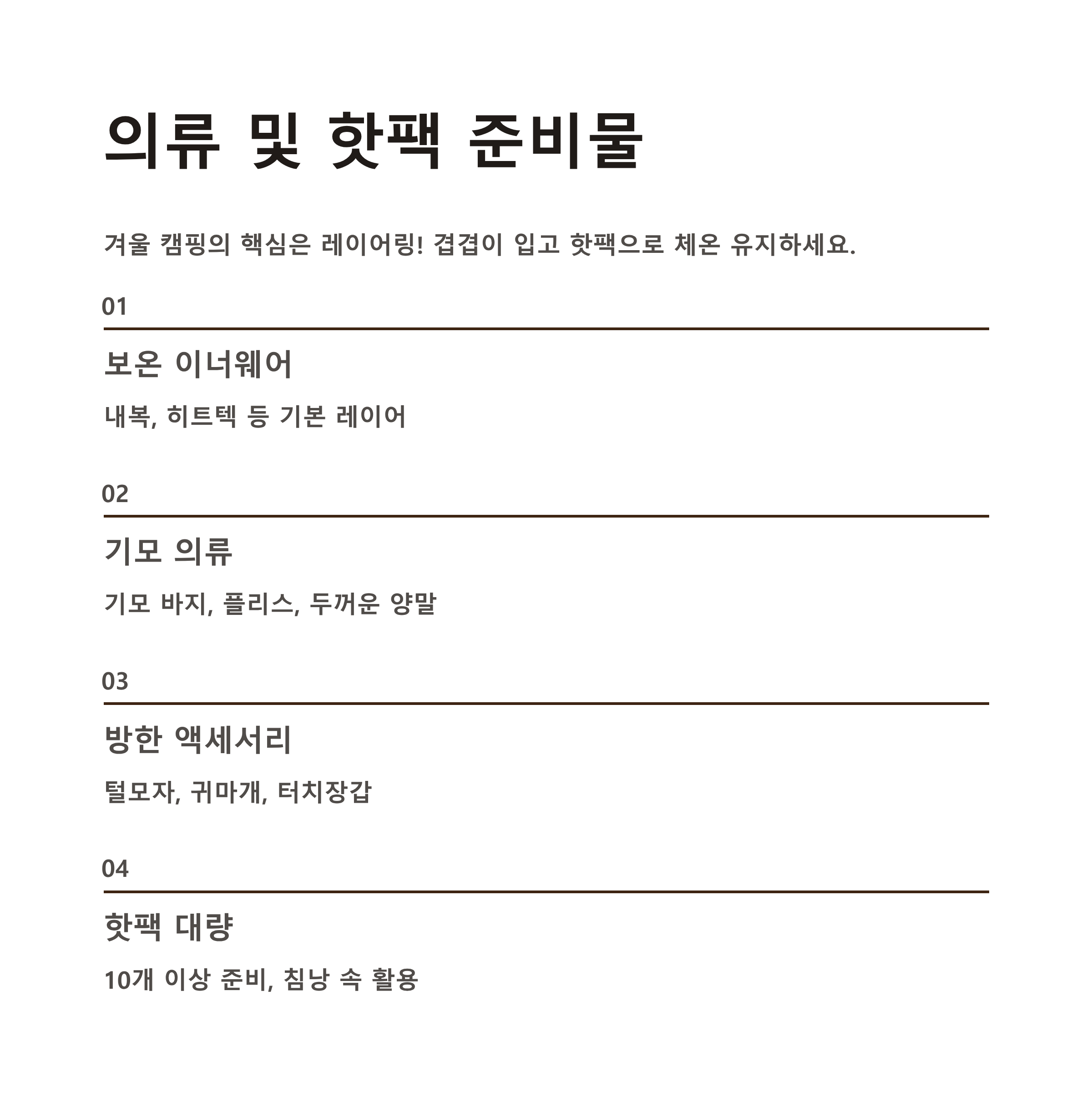 의류 및 핫팩 준비물

겨울 캠핑의 핵심은 레이어링! 겹겹이 입고 핫팩으로 체온 유지하세요.

01

보온 이너웨어

내복, 히트텍 등 기본 레이어

02

기모 의류

기모 바지, 플리스, 두꺼운 양말

03

방한 액세서리

털모자, 귀마개, 터치장갑

04

핫팩 대량

10개 이상 준비, 침낭 속 활용